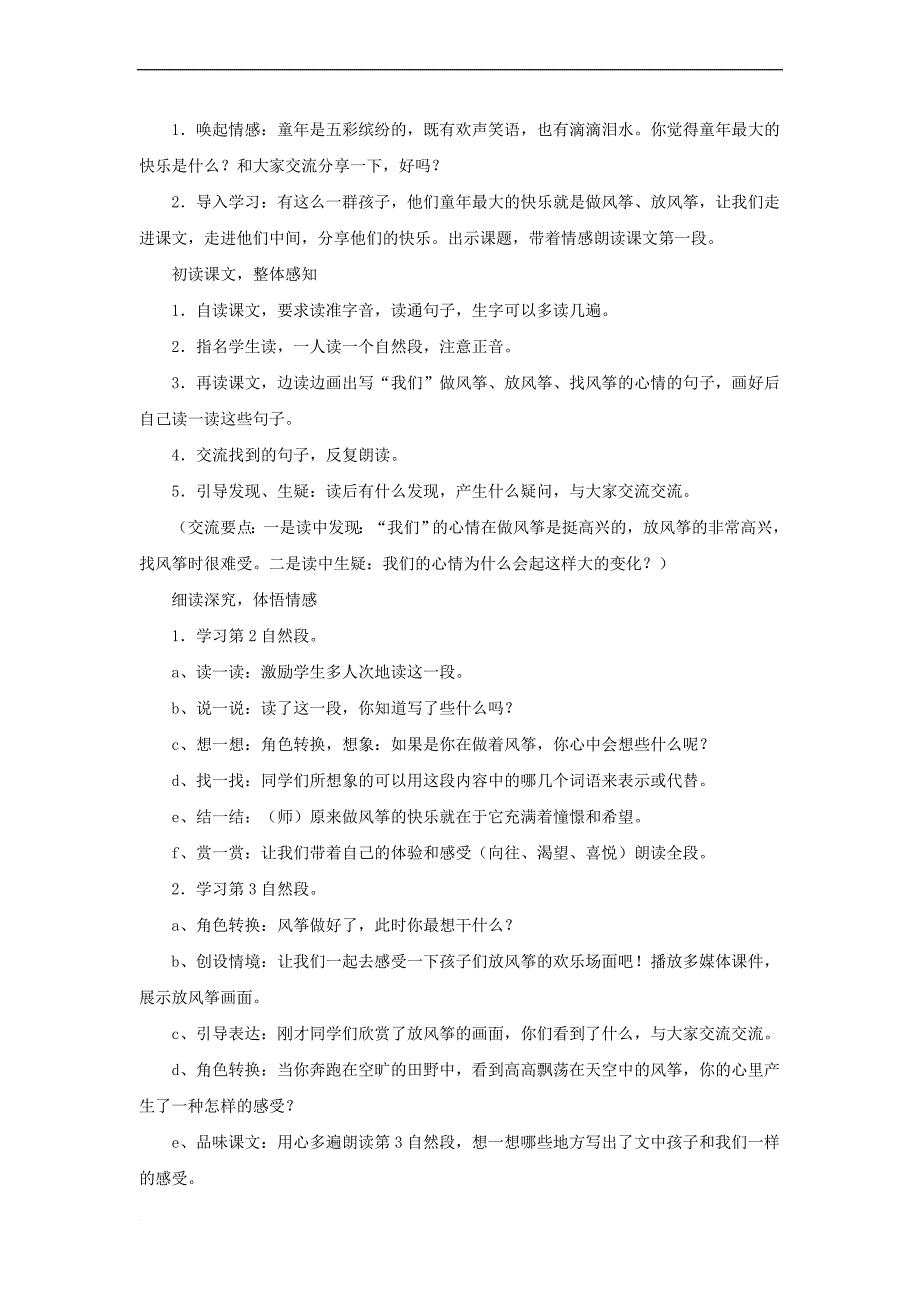 1．唤起情感：童年是五彩缤纷的，既有欢声笑语，也有滴滴泪水。你觉得童年最大的快乐是什么？和大家交流分享一下，好吗？

2．导入学习：有这么一群孩子，他们童年最大的快乐就是做风筝、放风筝，让我们走进课文，走进他们中间，分享他们的快乐。出示课题，带着情感朗读课文第一段。

初读课文，整体感知

1．自读课文，要求读准字音，读通句子，生字可以多读几遍。

2．指名学生读，一人读一个自然段，注意正音。

3．再读课文，边读边画出写“我们”做风筝、放风筝、找风筝的心情的句子，画好后自己读一读这些句子。

4．交流找到的句子，反复朗读。

5．引导发现、生疑：读后有什么发现，产生什么疑问，与大家交流交流。

（交流要点：一是读中发现：“我们”的心情在做风筝是挺高兴的，放风筝的非常高兴，找风筝时很难受。二是读中生疑：我们的心情为什么会起这样大的变化？）

细读深究，体悟情感

1．学习第 2 自然段。

a、读一读：激励学生多人次地读这一段。

b、说一说：读了这一段，你知道写了些什么吗？

c、想一想：角色转换，想象：如果是你在做着风筝，你心中会想些什么呢？

d、找一找：同学们所想象的可以用这段内容中的哪几个词语来表示或代替。

e、结一结：（师）原来做风筝的快乐就在于它充满着憧憬和希望。

f、赏一赏：让我们带着自己的体验和感受（向往、渴望、喜悦）朗读全段。

2．学习第 3 自然段。

a、角色转换：风筝做好了，此时你最想干什么？

b、创设情境：让我们一起去感受一下孩子们放风筝的欢乐场面吧！播放多媒体课件，展示放风筝画面。

c、引导表达：刚才同学们欣赏了放风筝的画面，你们看到了什么，与大家交流交流。

d、角色转换：当你奔跑在空旷的田野中，看到高高飘荡在天空中的风筝，你的心里产生了一种怎样的感受？

e、品味课文：用心多遍朗读第 3 自然段，想一想哪些地方写出了文中孩子和我们一样的感受。